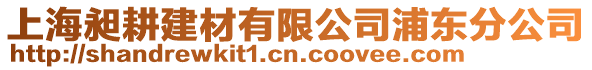 上海昶耕建材有限公司浦东分公司
http://shandrewkit1.cn.coovee.com